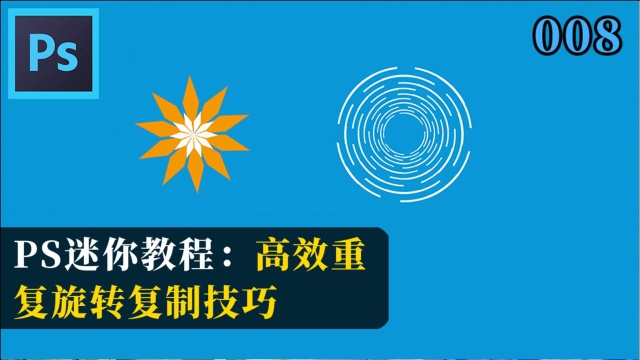 Ps

008

PS迷你教程：高效重复旋转复制技巧